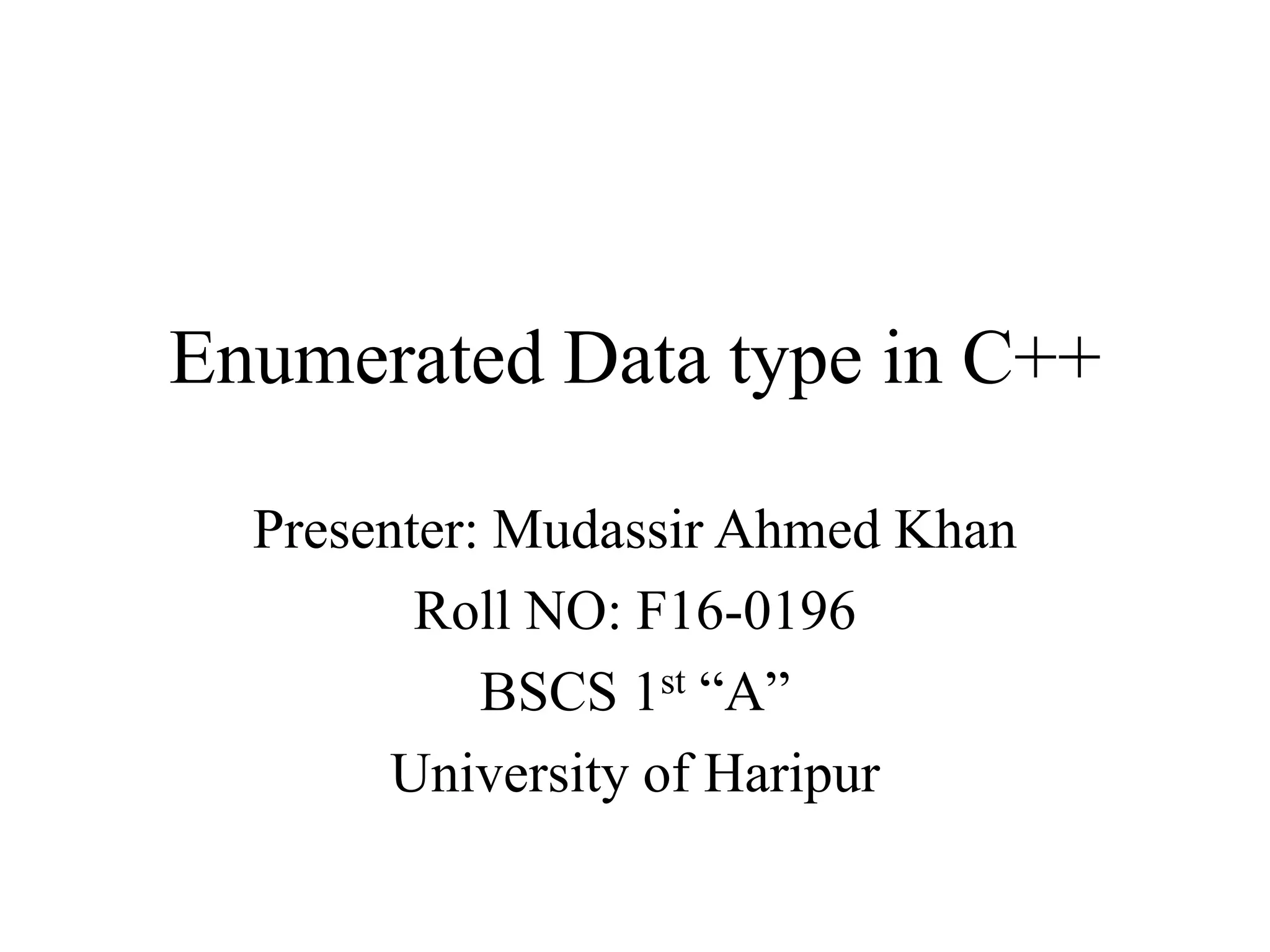 Enumerated Data type in C++

Presenter: Mudassir Ahmed Khan
Roll NO: F16-0196
BSCS 1st "A"
University of Haripur